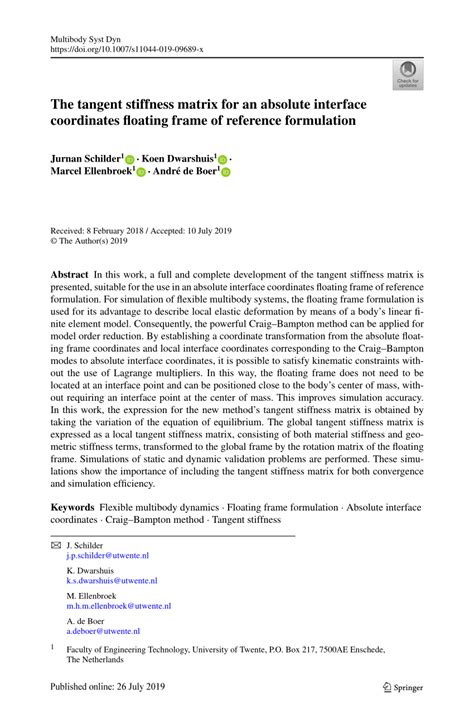 Multibody Syst Dyn
https://doi.org/10.1007/s11044-019-09689-x

Check for updates

The tangent stiffness matrix for an absolute interface coordinates floating frame of reference formulation

Jurnan Schilder$^1$ · Koen Dwarshuis$^1$ · Marcel Ellenbroek$^1$ · André de Boer$^1$

Received: 8 February 2018 / Accepted: 10 July 2019
© The Author(s) 2019

Abstract In this work, a full and complete development of the tangent stiffness matrix is presented, suitable for the use in an absolute interface coordinates floating frame of reference formulation. For simulation of flexible multibody systems, the floating frame formulation is used for its advantage to describe local elastic deformation by means of a body's linear finite element model. Consequently, the powerful Craig–Bampton method can be applied for model order reduction. By establishing a coordinate transformation from the absolute floating frame coordinates and local interface coordinates corresponding to the Craig–Bampton modes to absolute interface coordinates, it is possible to satisfy kinematic constraints without the use of Lagrange multipliers. In this way, the floating frame does not need to be located at an interface point and can be positioned close to the body's center of mass, without requiring an interface point at the center of mass. This improves simulation accuracy. In this work, the expression for the new method's tangent stiffness matrix is obtained by taking the variation of the equation of equilibrium. The global tangent stiffness matrix is expressed as a local tangent stiffness matrix, consisting of both material stiffness and geometric stiffness terms, transformed to the global frame by the rotation matrix of the floating frame. Simulations of static and dynamic validation problems are performed. These simulations show the importance of including the tangent stiffness matrix for both convergence and simulation efficiency.

Keywords Flexible multibody dynamics · Floating frame formulation · Absolute interface coordinates · Craig–Bampton method · Tangent stiffness

J. Schilder
j.p.schilder@utwente.nl

K. Dwarshuis
k.s.dwarshuis@utwente.nl

M. Ellenbroek
m.h.m.ellenbroek@utwente.nl

A. de Boer
a.deboer@utwente.nl

$^1$ Faculty of Engineering Technology, University of Twente, P.O. Box 217, 7500AE Enschede, The Netherlands

Published online: 26 July 2019

Springer